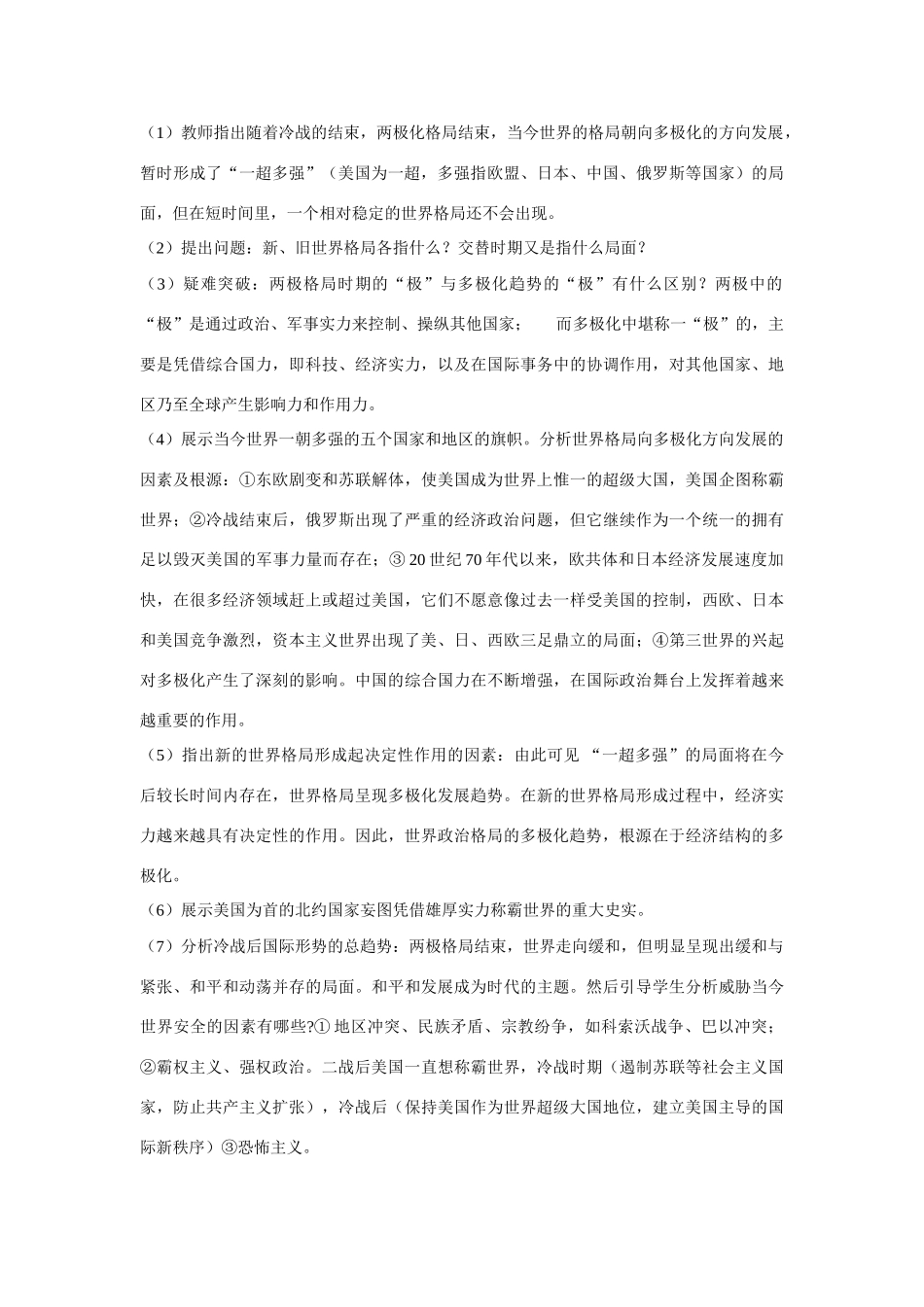 （1）教师指出随着冷战的结束，两极化格局结束，当今世界的格局朝向多极化的方向发展，暂时形成了“一超多强”（美国为一超，多强指欧盟、日本、中国、俄罗斯等国家）的局面，但在短时间里，一个相对稳定的世界格局还不会出现。

（2）提出问题：新、旧世界格局各指什么？交替时期又是指什么局面？

（3）疑难突破：两极格局时期的“极”与多极化趋势的“极”有什么区别？两极中的“极”是通过政治、军事实力来控制、操纵其他国家；　　而多极化中堪称一“极”的，主要是凭借综合国力，即科技、经济实力，以及在国际事务中的协调作用，对其他国家、地区乃至全球产生影响力和作用力。

（4）展示当今世界一朝多强的五个国家和地区的旗帜。分析世界格局向多极化方向发展的因素及根源：①东欧剧变和苏联解体，使美国成为世界上惟一的超级大国，美国企图称霸世界；②冷战结束后，俄罗斯出现了严重的经济政治问题，但它继续作为一个统一的拥有足以毁灭美国的军事力量而存在；③ 20 世纪 70 年代以来，欧共体和日本经济发展速度加快，在很多经济领域赶上或超过美国，它们不愿意像过去一样受美国的控制，西欧、日本和美国竞争激烈，资本主义世界出现了美、日、西欧三足鼎立的局面；④第三世界的兴起对多极化产生了深刻的影响。中国的综合国力在不断增强，在国际政治舞台上发挥着越来越重要的作用。

（5）指出新的世界格局形成起决定性作用的因素：由此可见 “一超多强”的局面将在今后较长时间内存在，世界格局呈现多极化发展趋势。在新的世界格局形成过程中，经济实力越来越具有决定性的作用。因此，世界政治格局的多极化趋势，根源在于经济结构的多极化。

（6）展示美国为首的北约国家妄图凭借雄厚实力称霸世界的重大史实。

（7）分析冷战后国际形势的总趋势：两极格局结束，世界走向缓和，但明显呈现出缓和与紧张、和平和动荡并存的局面。和平和发展成为时代的主题。然后引导学生分析威胁当今世界安全的因素有哪些?① 地区冲突、民族矛盾、宗教纷争，如科索沃战争、巴以冲突；②霸权主义、强权政治。二战后美国一直想称霸世界，冷战时期（遏制苏联等社会主义国家，防止共产主义扩张），冷战后（保持美国作为世界超级大国地位，建立美国主导的国际新秩序）③恐怖主义。